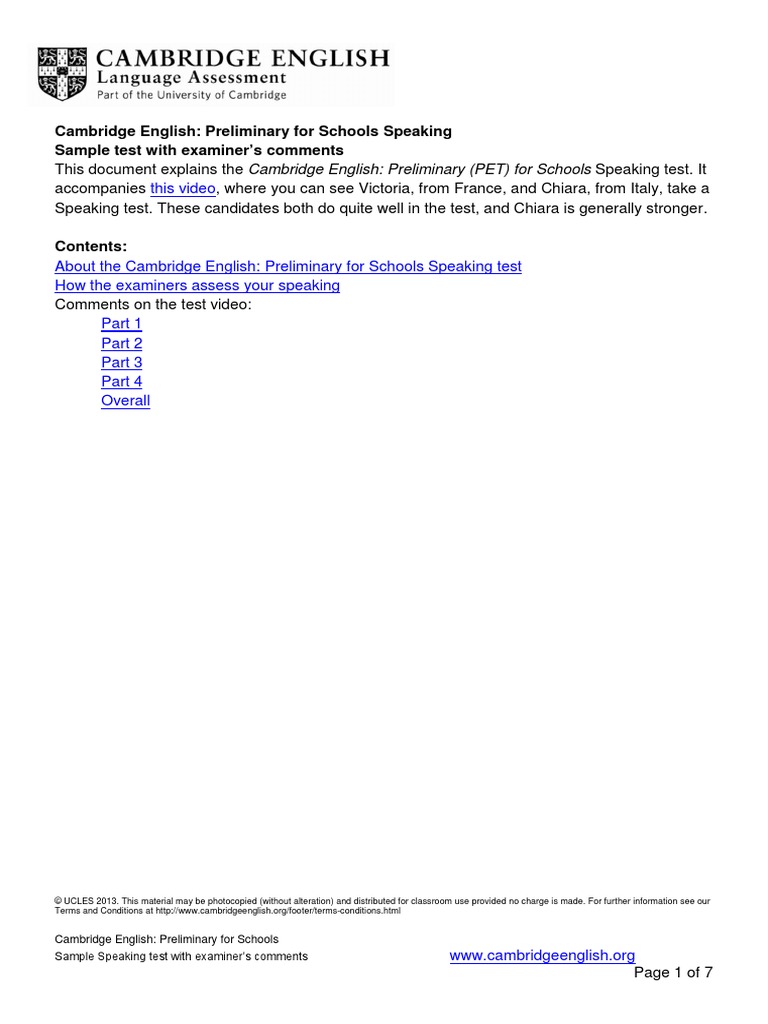 CAMBRIDGE ENGLISH
Language Assessment
Part of the University of Cambridge

Cambridge English: Preliminary for Schools Speaking
Sample test with examiner's comments
This document explains the Cambridge English: Preliminary (PET) for Schools Speaking test. It accompanies this video, where you can see Victoria, from France, and Chiara, from Italy, take a Speaking test. These candidates both do quite well in the test, and Chiara is generally stronger.

Contents:
About the Cambridge English: Preliminary for Schools Speaking test
How the examiners assess your speaking
Comments on the test video:
Part 1
Part 2
Part 3
Part 4
Overall

© UCLES 2013. This material may be photocopied (without alteration) and distributed for classroom use provided no charge is made. For further information see our Terms and Conditions at http://www.cambridgeenglish.org/footer/terms-conditions.html

Cambridge English: Preliminary for Schools
Sample Speaking test with examiner's comments
www.cambridgeenglish.org
Page 1 of 7